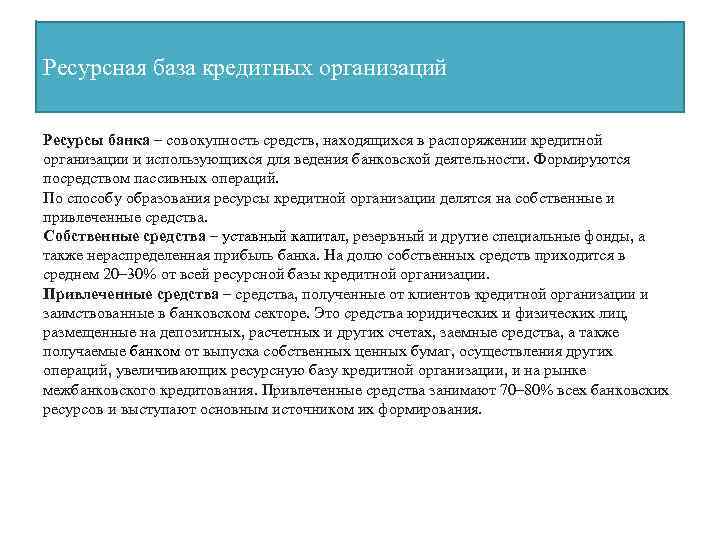 Ресурсная база кредитных организаций

Ресурсы банка – совокупность средств, находящихся в распоряжении кредитной организации и использующихся для ведения банковской деятельности. Формируются посредством пассивных операций.
По способу образования ресурсы кредитной организации делятся на собственные и привлеченные средства.
Собственные средства – уставный капитал, резервный и другие специальные фонды, а также нераспределенная прибыль банка. На долю собственных средств приходится в среднем 20–30% от всей ресурсной базы кредитной организации.
Привлеченные средства – средства, полученные от клиентов кредитной организации и заимствованные в банковском секторе. Это средства юридических и физических лиц, размещенные на депозитных, расчетных и других счетах, заемные средства, а также получаемые банком от выпуска собственных ценных бумаг, осуществления других операций, увеличивающих ресурсную базу кредитной организации, и на рынке межбанковского кредитования. Привлеченные средства занимают 70–80% всех банковских ресурсов и выступают основным источником их формирования.